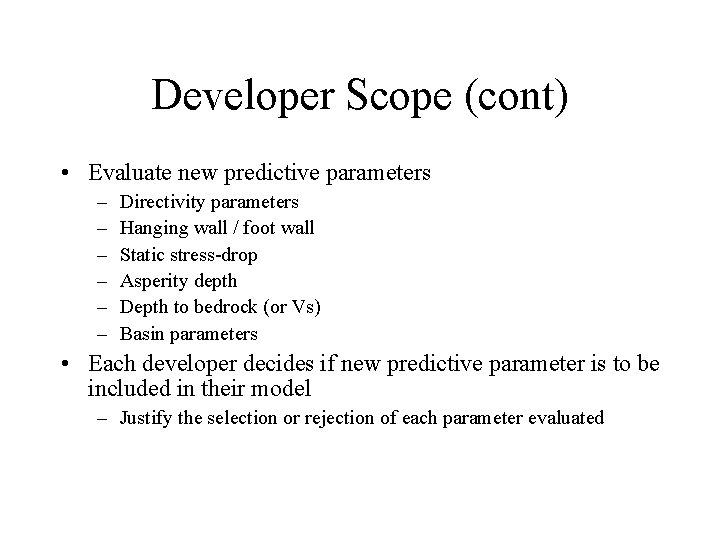 Developer Scope (cont)

• Evaluate new predictive parameters
– Directivity parameters
– Hanging wall / foot wall
– Static stress-drop
– Asperity depth
– Depth to bedrock (or Vs)
– Basin parameters

• Each developer decides if new predictive parameter is to be included in their model
– Justify the selection or rejection of each parameter evaluated